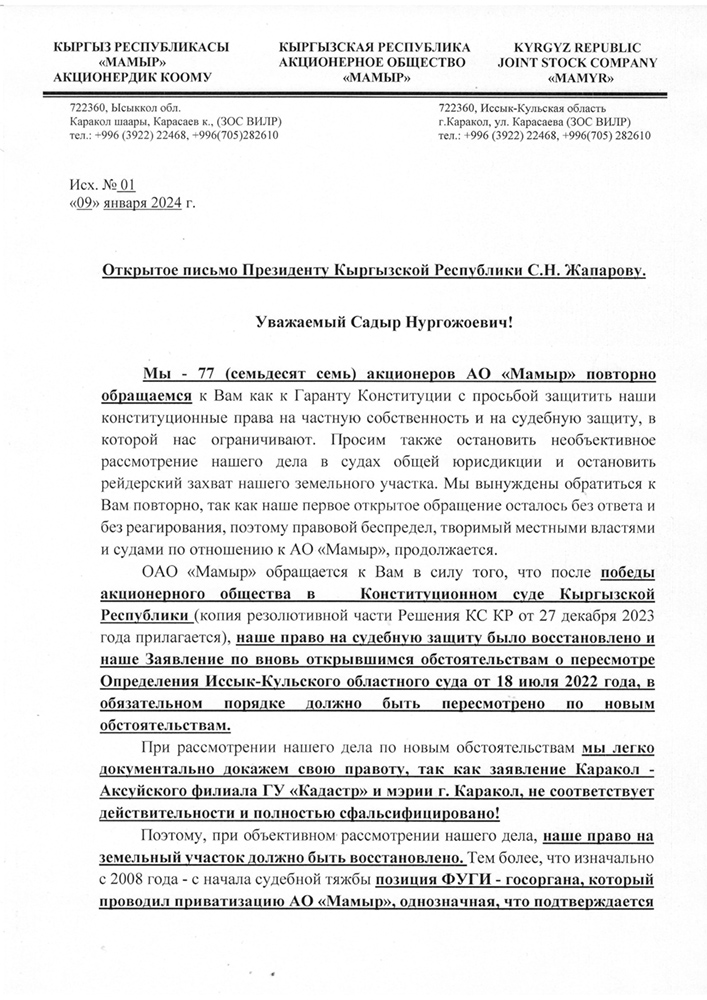 КЫРГЫЗ РЕСПУБЛИКАСЫ
«МАМЫР»
АКЦИОНЕРДИК КООМУ

КЫРГЫЗСКАЯ РЕСПУБЛИКА
АКЦИОНЕРНОЕ ОБЩЕСТВО
«МАМЫР»

KYRGYZ REPUBLIC
JOINT STOCK COMPANY
«MAMYR»

722360, Ысыккол обл.
Каракол шаары, Карасаев к., (ЗОС ВИЛР)
тел.: +996 (3922) 22468, +996(705)282610

722360, Иссык-Кульская область
г.Каракол, ул. Карасаева (ЗОС ВИЛР)
тел.: +996 (3922) 22468, +996(705) 282610

Исх. № 01
«09» января 2024 г.

Открытое письмо Президенту Кыргызской Республики С.Н. Жапарову.

Уважаемый Садыр Нургожоевич!

Мы - 77 (семьдесят семь) акционеров АО «Мамыр» повторно обращаемся к Вам как к Гаранту Конституции с просьбой защитить наши конституционные права на частную собственность и на судебную защиту, в которой нас ограничивают. Просим также остановить необъективное рассмотрение нашего дела в судах общей юрисдикции и остановить рейдерский захват нашего земельного участка. Мы вынуждены обратиться к Вам повторно, так как наше первое открытое обращение осталось без ответа и без реагирования, поэтому правовой беспредел, творимый местными властями и судами по отношению к АО «Мамыр», продолжается.

ОАО «Мамыр» обращается к Вам в силу того, что после победы акционерного общества в Конституционном суде Кыргызской Республики (копия резолютивной части Решения КС КР от 27 декабря 2023 года прилагается), наше право на судебную защиту было восстановлено и наше Заявление по вновь открывшимся обстоятельствам о пересмотре Определения Иссык-Кульского областного суда от 18 июля 2022 года, в обязательном порядке должно быть пересмотрено по новым обстоятельствам.

При рассмотрении нашего дела по новым обстоятельствам мы легко документально докажем свою правоту, так как заявление Каракол - Аксуйского филиала ГУ «Кадастр» и мэрии г. Каракол, не соответствует действительности и полностью сфальсифицировано!

Поэтому, при объективном рассмотрении нашего дела, наше право на земельный участок должно быть восстановлено. Тем более, что изначально с 2008 года - с начала судебной тяжбы позиция ФУГИ - госоргана, который проводил приватизацию АО «Мамыр», однозначная, что подтверждается